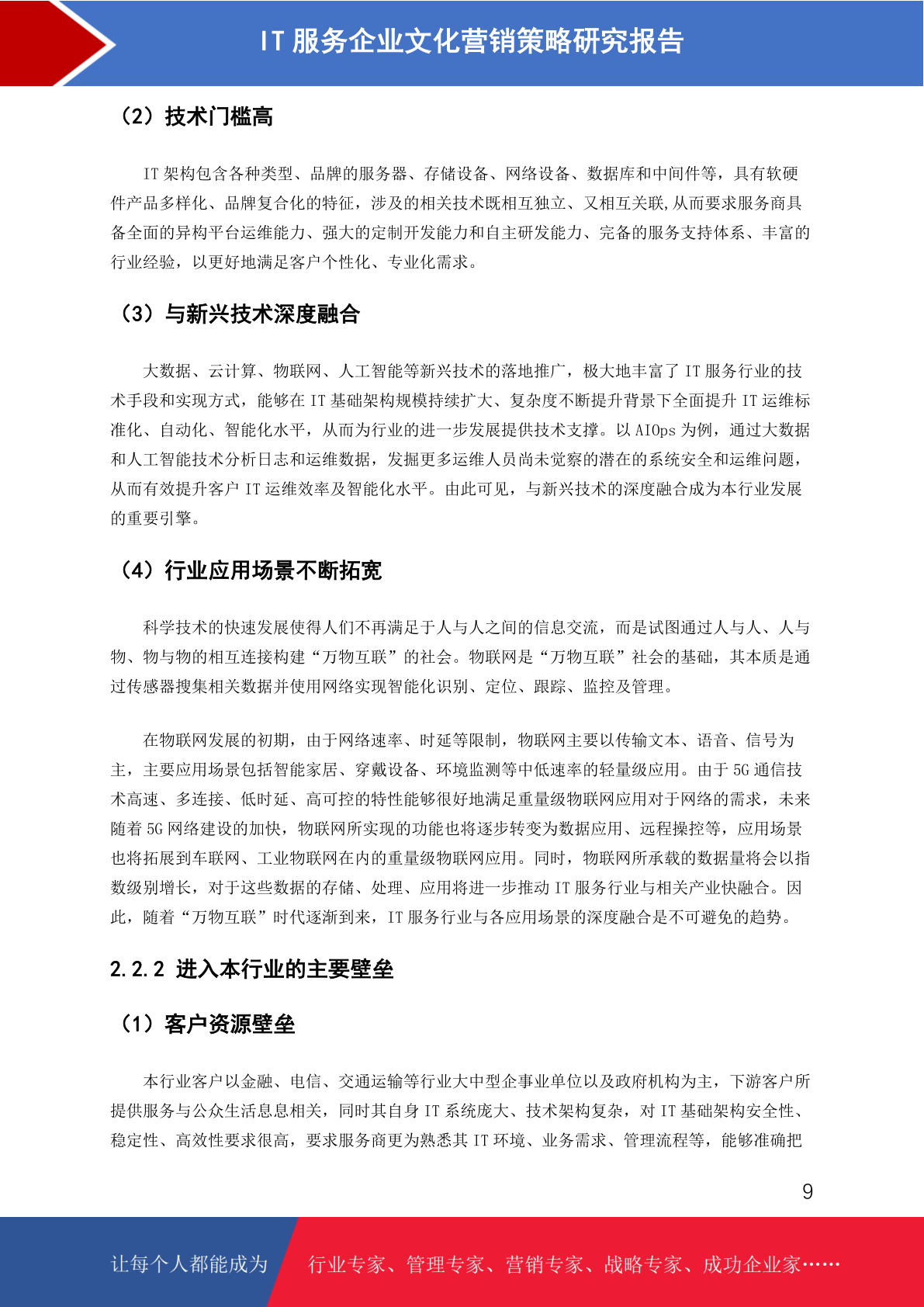 IT 服务企业文化营销策略研究报告

（2）技术门槛高

IT 架构包含各种类型、品牌的服务器、存储设备、网络设备、数据库和中间件等，具有软硬件产品多样化、品牌复合化的特征，涉及的相关技术既相互独立、又相互关联,从而要求服务商具备全面的异构平台运维能力、强大的定制开发能力和自主研发能力、完备的服务支持体系、丰富的行业经验，以更好地满足客户个性化、专业化需求。

（3）与新兴技术深度融合

大数据、云计算、物联网、人工智能等新兴技术的落地推广，极大地丰富了 IT 服务行业的技术手段和实现方式，能够在 IT 基础架构规模持续扩大、复杂度不断提升背景下全面提升 IT 运维标准化、自动化、智能化水平，从而为行业的进一步发展提供技术支撑。以 AIOps 为例，通过大数据和人工智能技术分析日志和运维数据，发掘更多运维人员尚未觉察的潜在的系统安全和运维问题，从而有效提升客户 IT 运维效率及智能化水平。由此可见，与新兴技术的深度融合成为本行业发展的重要引擎。

（4）行业应用场景不断拓宽

科学技术的快速发展使得人们不再满足于人与人之间的信息交流，而是试图通过人与人、人与物、物与物的相互连接构建“万物互联”的社会。物联网是“万物互联”社会的基础，其本质是通过传感器搜集相关数据并使用网络实现智能化识别、定位、跟踪、监控及管理。

在物联网发展的初期，由于网络速率、时延等限制，物联网主要以传输文本、语音、信号为主，主要应用场景包括智能家居、穿戴设备、环境监测等中低速率的轻量级应用。由于 5G 通信技术高速、多连接、低时延、高可控的特性能够很好地满足重量级物联网应用对于网络的需求，未来随着 5G 网络建设的加快，物联网所实现的功能也将逐步转变为数据应用、远程操控等，应用场景也将拓展到车联网、工业物联网在内的重量级物联网应用。同时，物联网所承载的数据量将会以指数级别增长，对于这些数据的存储、处理、应用将进一步推动 IT 服务行业与相关产业快融合。因此，随着“万物互联”时代逐渐到来，IT 服务行业与各应用场景的深度融合是不可避免的趋势。

2.2.2 进入本行业的主要壁垒

（1）客户资源壁垒

本行业客户以金融、电信、交通运输等行业大中型企事业单位以及政府机构为主，下游客户所提供服务与公众生活息息相关，同时其自身 IT 系统庞大、技术架构复杂，对 IT 基础架构安全性、稳定性、高效性要求很高，要求服务商更为熟悉其 IT 环境、业务需求、管理流程等，能够准确把

9

让每个人都能成为 行业专家、管理专家、营销专家、战略专家、成功企业家……